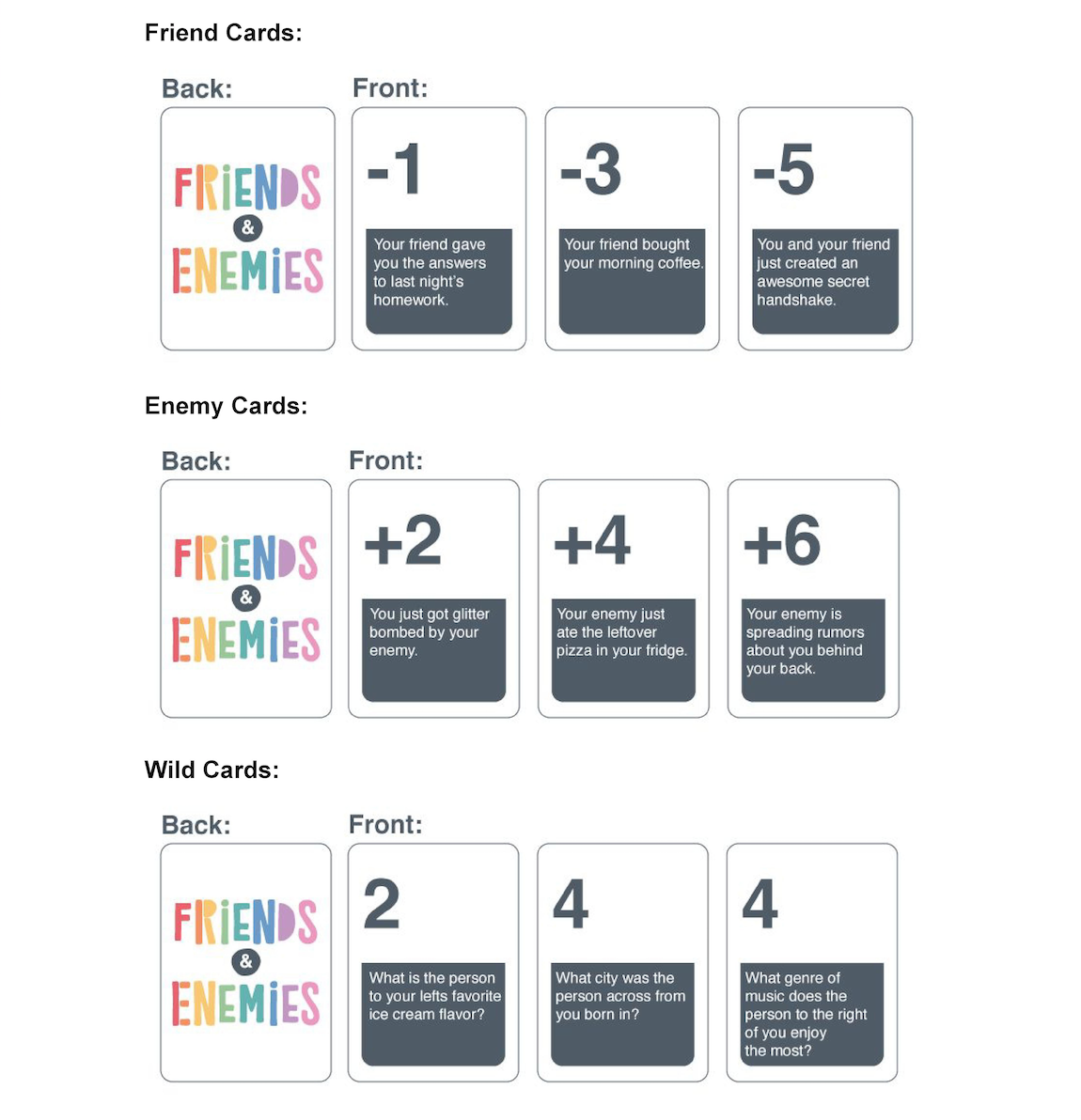 Friend Cards:

Back:

FRiENDS & ENEMiES

Front:

-1

Your friend gave you the answers to last night's homework.

-3

Your friend bought your morning coffee.

-5

You and your friend just created an awesome secret handshake.

Enemy Cards:

Back:

FRiENDS & ENEMiES

Front:

+2

You just got glitter bombed by your enemy.

+4

Your enemy just ate the leftover pizza in your fridge.

+6

Your enemy is spreading rumors about you behind your back.

Wild Cards:

Back:

FRiENDS & ENEMiES

Front:

2

What is the person to your lefts favorite ice cream flavor?

4

What city was the person across from you born in?

4

What genre of music does the person to the right of you enjoy the most?